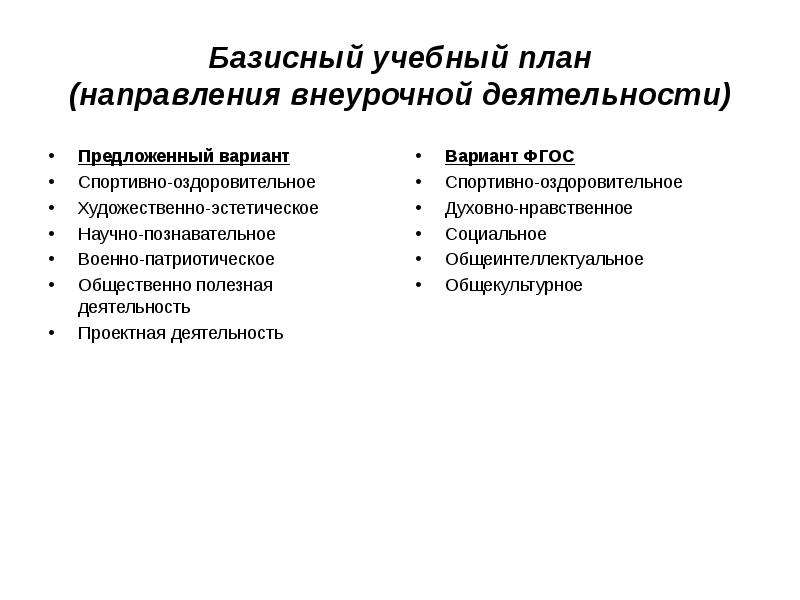 Базисный учебный план
(направления внеурочной деятельности)

• Предложенный вариант
• Спортивно-оздоровительное
• Художественно-эстетическое
• Научно-познавательное
• Военно-патриотическое
• Общественно полезная деятельность
• Проектная деятельность

• Вариант ФГОС
• Спортивно-оздоровительное
• Духовно-нравственное
• Социальное
• Общеинтеллектуальное
• Общекультурное